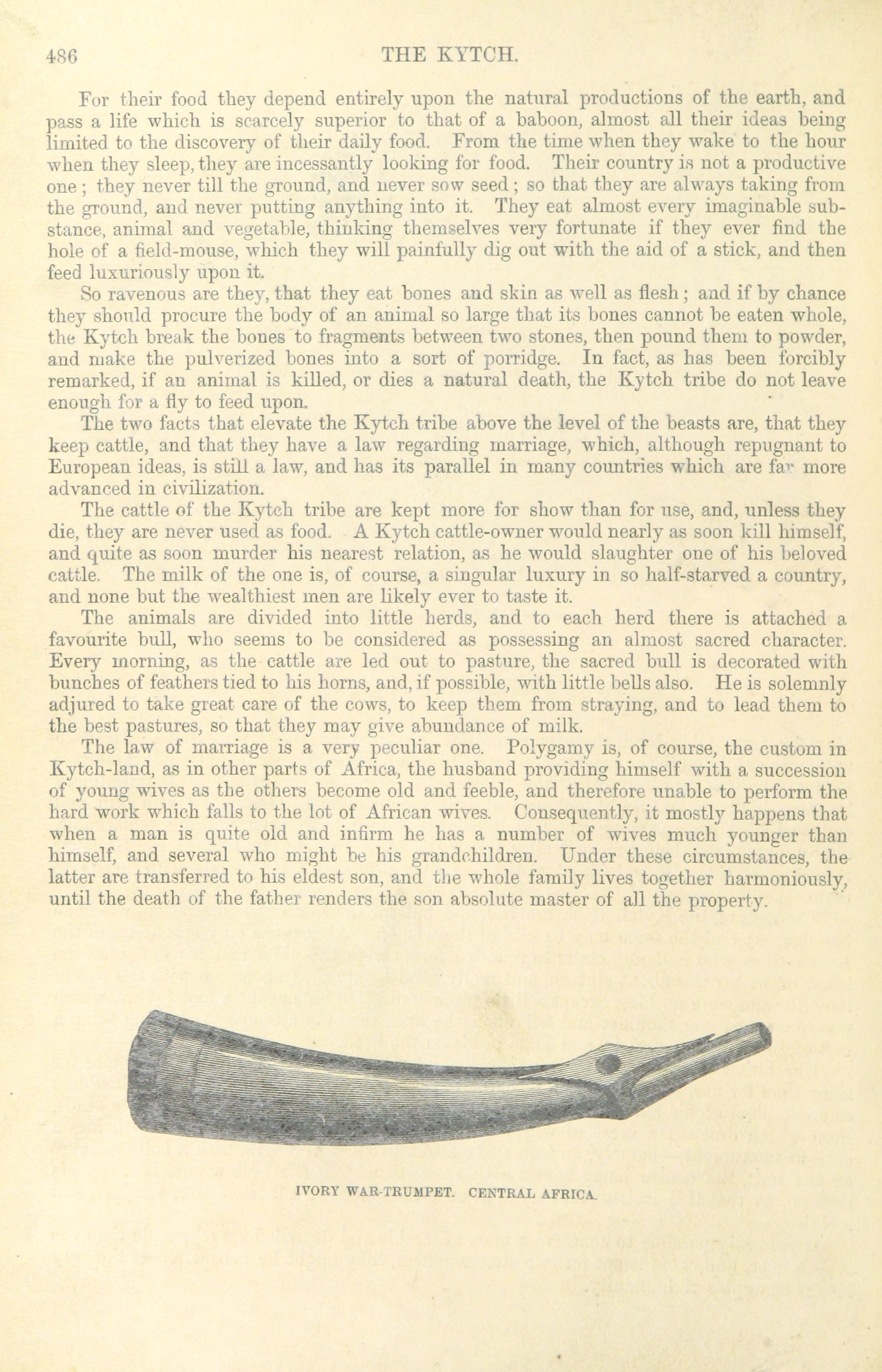 486 THE KYTCH.

For their food they depend entirely upon the natural productions of the earth, and pass a life which is scarcely superior to that of a baboon, almost all their ideas being limited to the discovery of their daily food. From the time when they wake to the hour when they sleep, they are incessantly looking for food. Their country is not a productive one; they never till the ground, and never sow seed; so that they are always taking from the ground, and never putting anything into it. They eat almost every imaginable substance, animal and vegetable, thinking themselves very fortunate if they ever find the hole of a field-mouse, which they will painfully dig out with the aid of a stick, and then feed luxuriously upon it.

So ravenous are they, that they eat bones and skin as well as flesh; and if by chance they should procure the body of an animal so large that its bones cannot be eaten whole, the Kytch break the bones to fragments between two stones, then pound them to powder, and make the pulverized bones into a sort of porridge. In fact, as has been forcibly remarked, if an animal is killed, or dies a natural death, the Kytch tribe do not leave enough for a fly to feed upon.

The two facts that elevate the Kytch tribe above the level of the beasts are, that they keep cattle, and that they have a law regarding marriage, which, although repugnant to European ideas, is still a law, and has its parallel in many countries which are far more advanced in civilization.

The cattle of the Kytch tribe are kept more for show than for use, and, unless they die, they are never used as food. A Kytch cattle-owner would nearly as soon kill himself, and quite as soon murder his nearest relation, as he would slaughter one of his beloved cattle. The milk of the one is, of course, a singular luxury in so half-starved a country, and none but the wealthiest men are likely ever to taste it.

The animals are divided into little herds, and to each herd there is attached a favourite bull, who seems to be considered as possessing an almost sacred character. Every morning, as the cattle are led out to pasture, the sacred bull is decorated with bunches of feathers tied to his horns, and, if possible, with little bells also. He is solemnly adjured to take great care of the cows, to keep them from straying, and to lead them to the best pastures, so that they may give abundance of milk.

The law of marriage is a very peculiar one. Polygamy is, of course, the custom in Kytch-land, as in other parts of Africa, the husband providing himself with a succession of young wives as the others become old and feeble, and therefore unable to perform the hard work which falls to the lot of African wives. Consequently, it mostly happens that when a man is quite old and infirm he has a number of wives much younger than himself, and several who might be his grandchildren. Under these circumstances, the latter are transferred to his eldest son, and the whole family lives together harmoniously, until the death of the father renders the son absolute master of all the property.

IVORY WAR-TRUMPET. CENTRAL AFRICA.